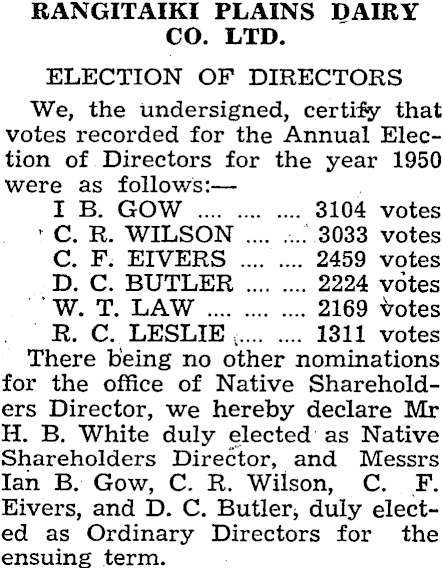 RANGITAIKI PLAINS DAIRY CO. LTD.

ELECTION OF DIRECTORS

We, the undersigned, certify that votes recorded for the Annual Election of Directors for the year 1950 were as follows:—

I B. GOW .... .... .... 3104 votes
C. R. WILSON .... .... 3033 votes
C. F. EIVERS .... .... 2459 votes
D. C. BUTLER .... .... 2224 votes
W. T. LAW .... .... .... 2169 votes
R. C. LESLIE .... .... 1311 votes

There being no other nominations for the office of Native Shareholders Director, we hereby declare Mr H. B. White duly elected as Native Shareholders Director, and Messrs Ian B. Gow, C. R. Wilson, C. F. Eivers, and D. C. Butler, duly elected as Ordinary Directors for the ensuing term.